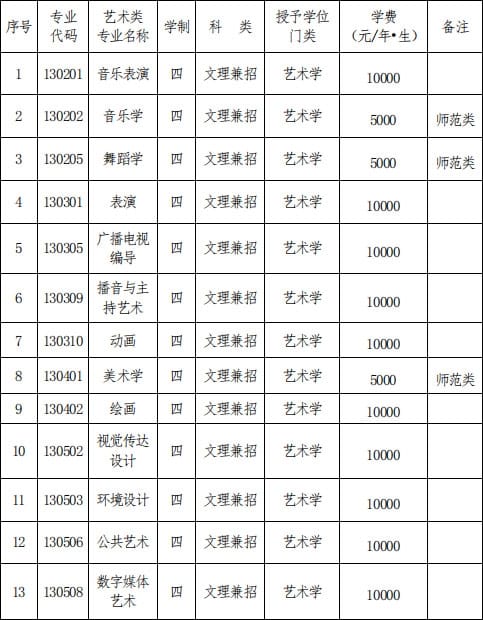 | 序号 | 专业代码 | 艺术类专业名称 | 学制 | 科　类 | 授予学位门类 | 学费（元/年•生） | 备注 |
|---|---|---|---|---|---|---|---|
| 1 | 130201 | 音乐表演 | 四 | 文理兼招 | 艺术学 | 10000 | |
| 2 | 130202 | 音乐学 | 四 | 文理兼招 | 艺术学 | 5000 | 师范类 |
| 3 | 130205 | 舞蹈学 | 四 | 文理兼招 | 艺术学 | 5000 | 师范类 |
| 4 | 130301 | 表演 | 四 | 文理兼招 | 艺术学 | 10000 | |
| 5 | 130305 | 广播电视编导 | 四 | 文理兼招 | 艺术学 | 10000 | |
| 6 | 130309 | 播音与主持艺术 | 四 | 文理兼招 | 艺术学 | 10000 | |
| 7 | 130310 | 动画 | 四 | 文理兼招 | 艺术学 | 10000 | |
| 8 | 130401 | 美术学 | 四 | 文理兼招 | 艺术学 | 5000 | 师范类 |
| 9 | 130402 | 绘画 | 四 | 文理兼招 | 艺术学 | 10000 | |
| 10 | 130502 | 视觉传达设计 | 四 | 文理兼招 | 艺术学 | 10000 | |
| 11 | 130503 | 环境设计 | 四 | 文理兼招 | 艺术学 | 10000 | |
| 12 | 130506 | 公共艺术 | 四 | 文理兼招 | 艺术学 | 10000 | |
| 13 | 130508 | 数字媒体艺术 | 四 | 文理兼招 | 艺术学 | 10000 | |